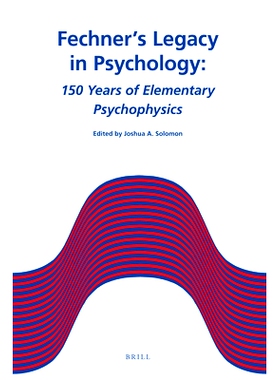 Fechner's Legacy in Psychology:

150 Years of Elementary Psychophysics

Edited by Joshua A. Solomon

BRILL